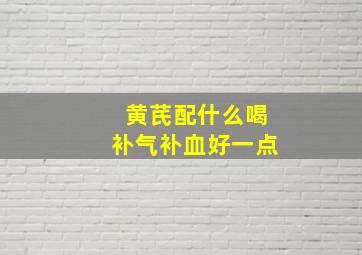 黄芪配什么喝
补气补血好一点